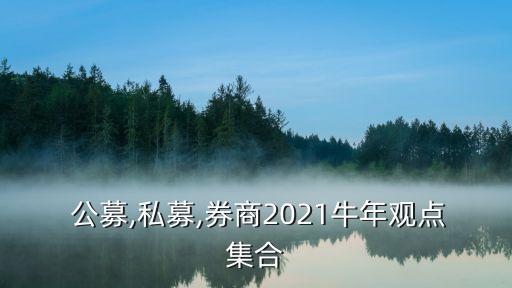 公募,私募,券商2021牛年观点集合